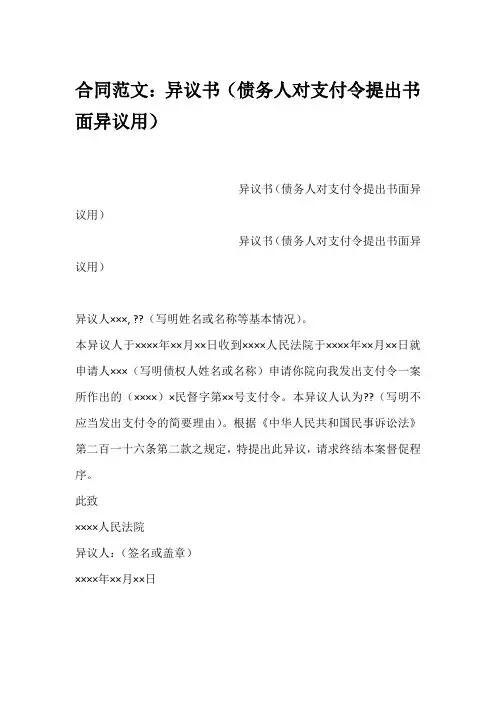 合同范文：异议书（债务人对支付令提出书面异议用）

异议书（债务人对支付令提出书面异议用）

异议书（债务人对支付令提出书面异议用）

异议人×××, ??（写明姓名或名称等基本情况）。

本异议人于××××年××月××日收到××××人民法院于××××年××月××日就申请人×××（写明债权人姓名或名称）申请你院向我发出支付令一案所作出的（××××）×民督字第××号支付令。本异议人认为??（写明不应当发出支付令的简要理由）。根据《中华人民共和国民事诉讼法》第二百一十六条第二款之规定，特提出此异议，请求终结本案督促程序。

此致

××××人民法院

异议人：（签名或盖章）

××××年××月××日